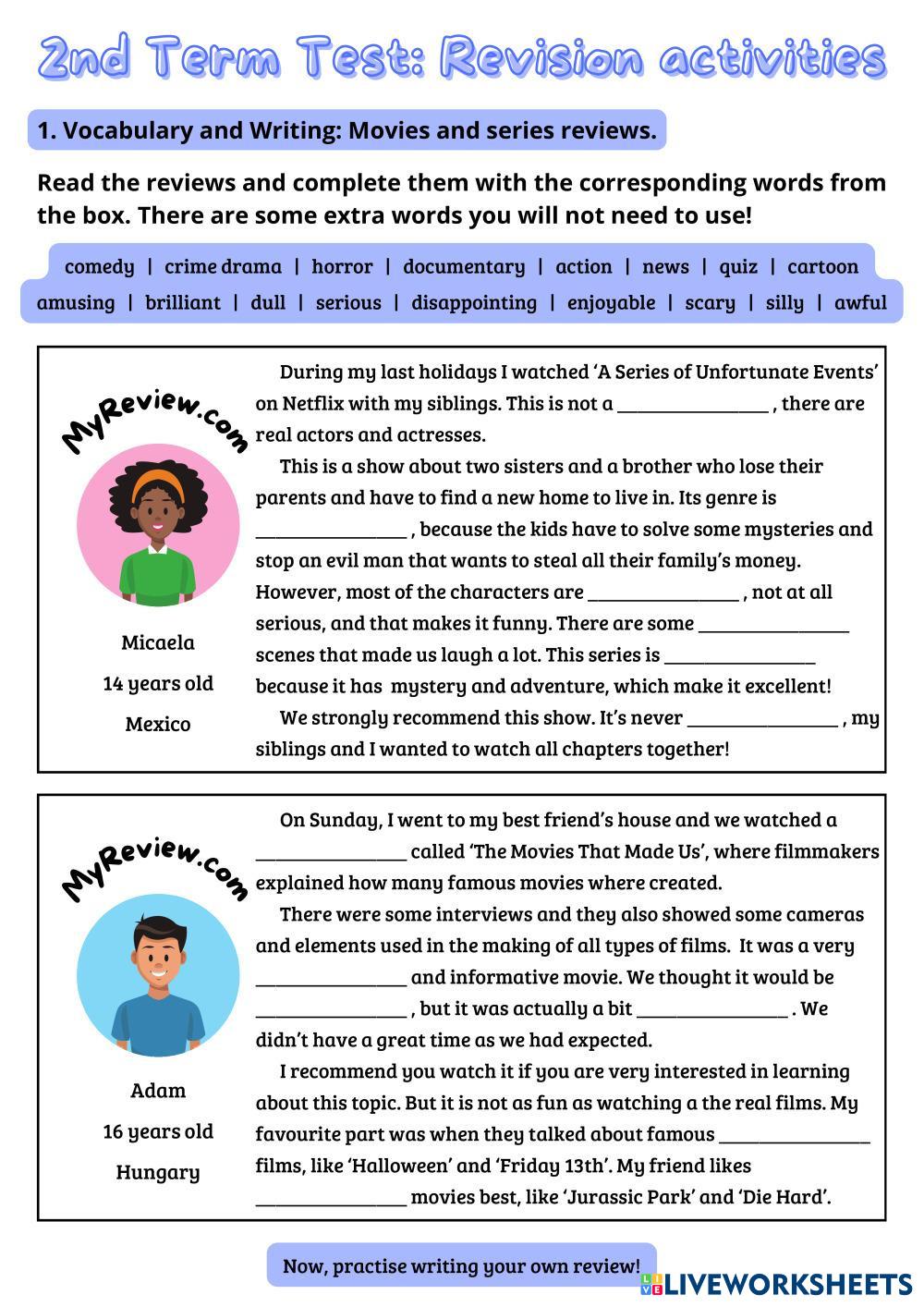 2nd Term Test: Revision activities

1. Vocabulary and Writing: Movies and series reviews.

Read the reviews and complete them with the corresponding words from the box. There are some extra words you will not need to use!

comedy | crime drama | horror | documentary | action | news | quiz | cartoon
amusing | brilliant | dull | serious | disappointing | enjoyable | scary | silly | awful

MyReview.com

Micaela
14 years old
Mexico

During my last holidays I watched 'A Series of Unfortunate Events' on Netflix with my siblings. This is not a ________________ , there are real actors and actresses.

This is a show about two sisters and a brother who lose their parents and have to find a new home to live in. Its genre is ________________ , because the kids have to solve some mysteries and stop an evil man that wants to steal all their family's money. However, most of the characters are ________________ , not at all serious, and that makes it funny. There are some ________________ scenes that made us laugh a lot. This series is ________________ because it has mystery and adventure, which make it excellent!

We strongly recommend this show. It's never ________________ , my siblings and I wanted to watch all chapters together!

MyReview.com

Adam
16 years old
Hungary

On Sunday, I went to my best friend's house and we watched a ________________ called 'The Movies That Made Us', where filmmakers explained how many famous movies where created.

There were some interviews and they also showed some cameras and elements used in the making of all types of films. It was a very ________________ and informative movie. We thought it would be ________________ , but it was actually a bit ________________ . We didn't have a great time as we had expected.

I recommend you watch it if you are very interested in learning about this topic. But it is not as fun as watching a the real films. My favourite part was when they talked about famous ________________ films, like 'Halloween' and 'Friday 13th'. My friend likes ________________ movies best, like 'Jurassic Park' and 'Die Hard'.

Now, practise writing your own review!

LIVEWORKSHEETS